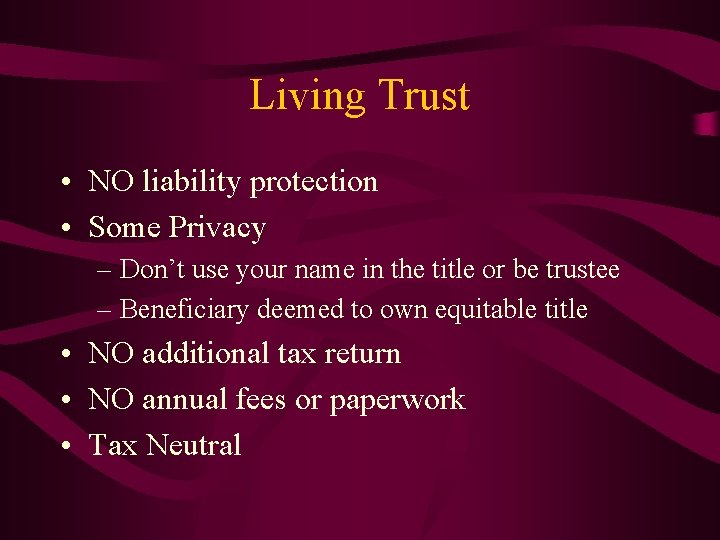 Living Trust

• NO liability protection
• Some Privacy
– Don’t use your name in the title or be trustee
– Beneficiary deemed to own equitable title
• NO additional tax return
• NO annual fees or paperwork
• Tax Neutral